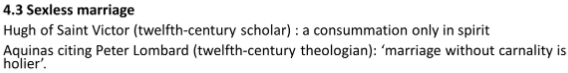 4.3 Sexless marriage

Hugh of Saint Victor (twelfth-century scholar) : a consummation only in spirit

Aquinas citing Peter Lombard (twelfth-century theologian): ‘marriage without carnality is holier’.